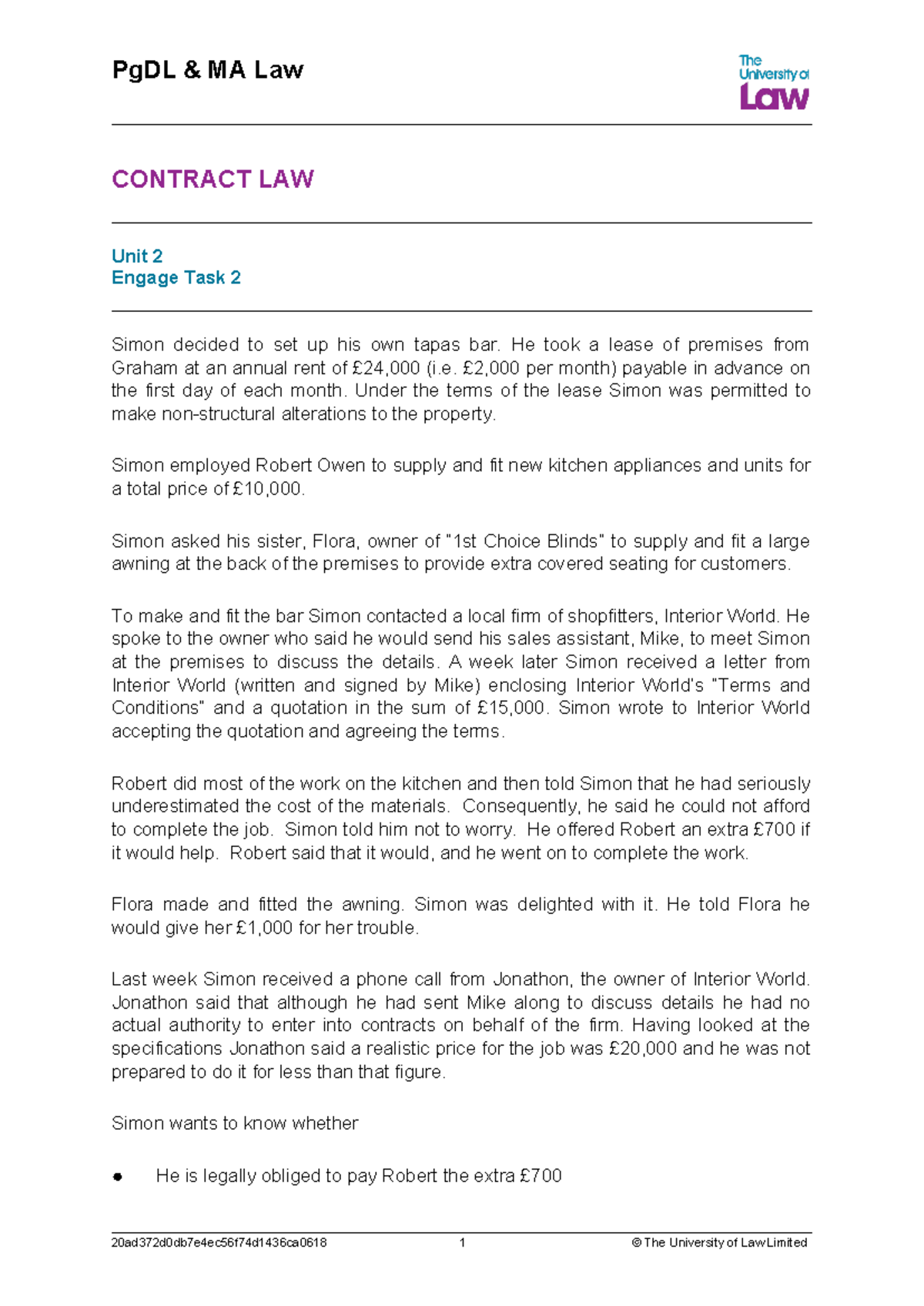 PgDL & MA Law

The University of Law

CONTRACT LAW

Unit 2
Engage Task 2

Simon decided to set up his own tapas bar. He took a lease of premises from Graham at an annual rent of £24,000 (i.e. £2,000 per month) payable in advance on the first day of each month. Under the terms of the lease Simon was permitted to make non-structural alterations to the property.

Simon employed Robert Owen to supply and fit new kitchen appliances and units for a total price of £10,000.

Simon asked his sister, Flora, owner of "1st Choice Blinds" to supply and fit a large awning at the back of the premises to provide extra covered seating for customers.

To make and fit the bar Simon contacted a local firm of shopfitters, Interior World. He spoke to the owner who said he would send his sales assistant, Mike, to meet Simon at the premises to discuss the details. A week later Simon received a letter from Interior World (written and signed by Mike) enclosing Interior World's "Terms and Conditions" and a quotation in the sum of £15,000. Simon wrote to Interior World accepting the quotation and agreeing the terms.

Robert did most of the work on the kitchen and then told Simon that he had seriously underestimated the cost of the materials. Consequently, he said he could not afford to complete the job. Simon told him not to worry. He offered Robert an extra £700 if it would help. Robert said that it would, and he went on to complete the work.

Flora made and fitted the awning. Simon was delighted with it. He told Flora he would give her £1,000 for her trouble.

Last week Simon received a phone call from Jonathon, the owner of Interior World. Jonathon said that although he had sent Mike along to discuss details he had no actual authority to enter into contracts on behalf of the firm. Having looked at the specifications Jonathon said a realistic price for the job was £20,000 and he was not prepared to do it for less than that figure.

Simon wants to know whether

● He is legally obliged to pay Robert the extra £700

20ad372d0db7e4ec56f74d1436ca0618 1 © The University of Law Limited